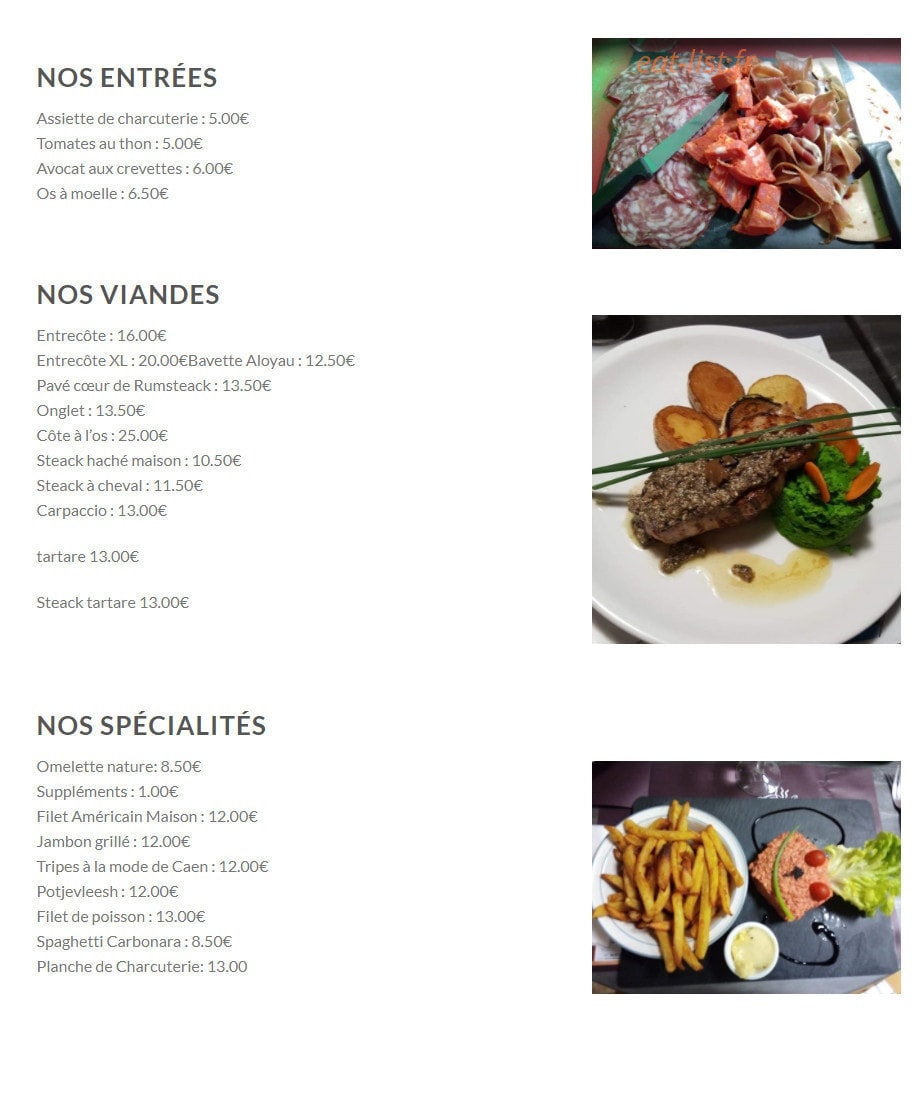 NOS ENTRÉES

Assiette de charcuterie : 5.00€
Tomates au thon : 5.00€
Avocat aux crevettes : 6.00€
Os à moelle : 6.50€

eat-list.fr

NOS VIANDES

Entrecôte : 16.00€
Entrecôte XL : 20.00€Bavette Aloyau : 12.50€
Pavé cœur de Rumsteack : 13.50€
Onglet : 13.50€
Côte à l'os : 25.00€
Steack haché maison : 10.50€
Steack à cheval : 11.50€
Carpaccio : 13.00€

tartare 13.00€

Steack tartare 13.00€

NOS SPÉCIALITÉS

Omelette nature: 8.50€
Suppléments : 1.00€
Filet Américain Maison : 12.00€
Jambon grillé : 12.00€
Tripes à la mode de Caen : 12.00€
Potjevleesh : 12.00€
Filet de poisson : 13.00€
Spaghetti Carbonara : 8.50€
Planche de Charcuterie: 13.00